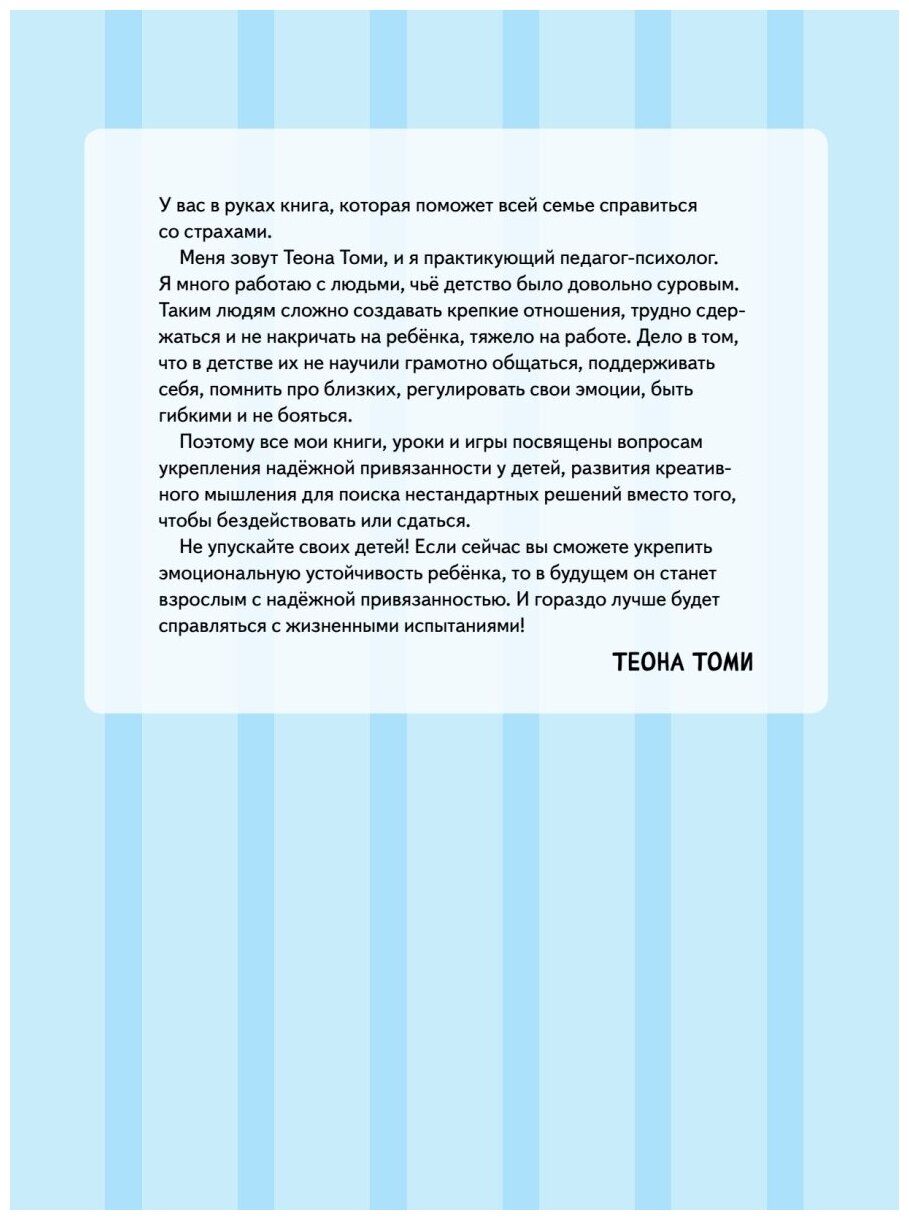 У вас в руках книга, которая поможет всей семье справиться со страхами.

Меня зовут Теона Томи, и я практикующий педагог-психолог. Я много работаю с людьми, чьё детство было довольно суровым. Таким людям сложно создавать крепкие отношения, трудно сдержаться и не накричать на ребёнка, тяжело на работе. Дело в том, что в детстве их не научили грамотно общаться, поддерживать себя, помнить про близких, регулировать свои эмоции, быть гибкими и не бояться.

Поэтому все мои книги, уроки и игры посвящены вопросам укрепления надёжной привязанности у детей, развития креативного мышления для поиска нестандартных решений вместо того, чтобы бездействовать или сдаться.

Не упускайте своих детей! Если сейчас вы сможете укрепить эмоциональную устойчивость ребёнка, то в будущем он станет взрослым с надёжной привязанностью. И гораздо лучше будет справляться с жизненными испытаниями!

ТЕОНА ТОМИ